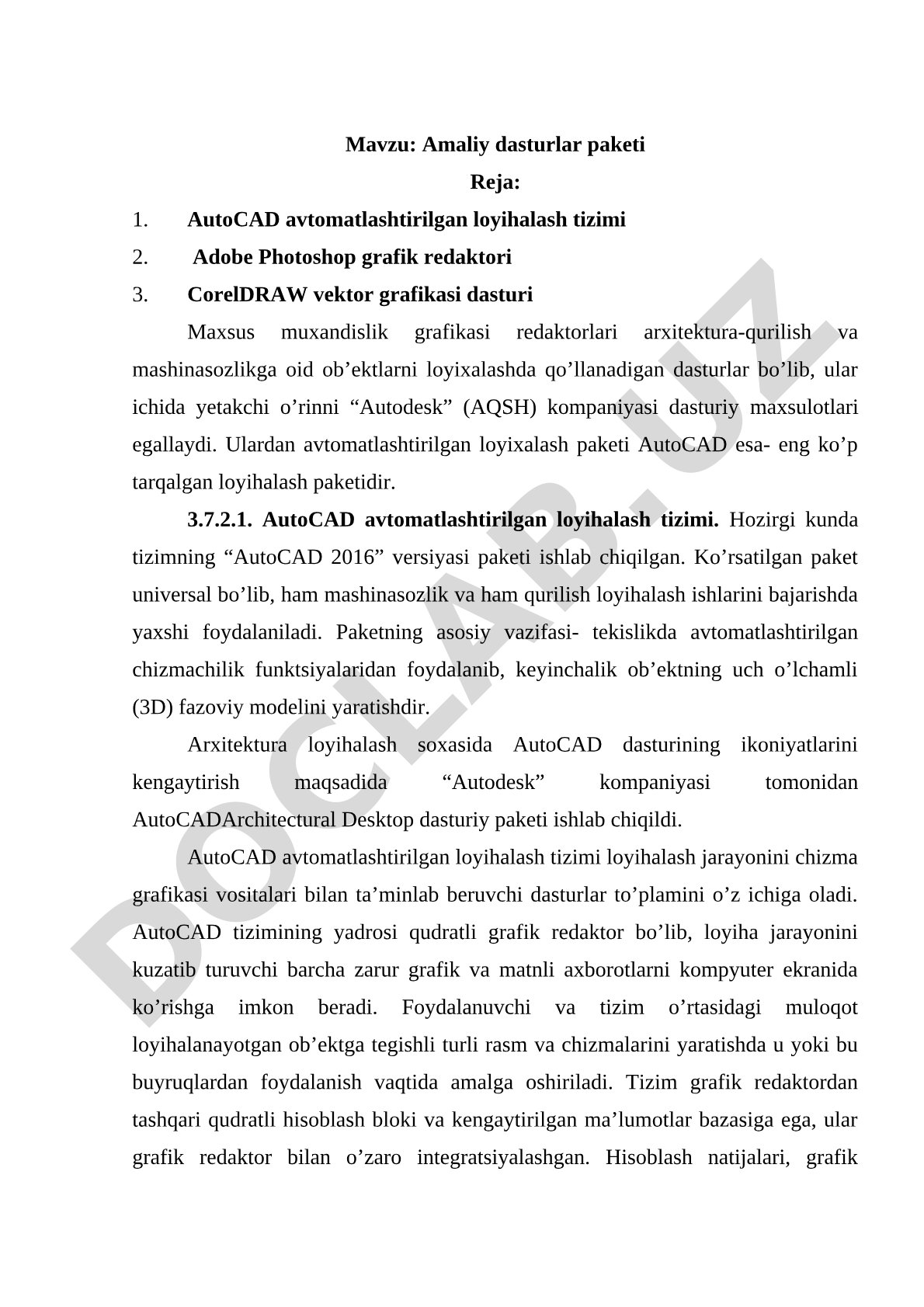 Mavzu: Amaliy dasturlar paketi

Reja:

1. AutoCAD avtomatlashtirilgan loyihalash tizimi

2. Adobe Photoshop grafik redaktori

3. CorelDRAW vektor grafikasi dasturi

Maxsus muxandislik grafikasi redaktorlari arxitektura-qurilish va mashinasozlikga oid ob’ektlarni loyixalashda qo’llanadigan dasturlar bo’lib, ular ichida yetakchi o’rinni “Autodesk” (AQSH) kompaniyasi dasturiy maxsulotlari egallaydi. Ulardan avtomatlashtirilgan loyixalash paketi AutoCAD esa- eng ko’p tarqalgan loyihalash paketidir.

3.7.2.1. AutoCAD avtomatlashtirilgan loyihalash tizimi. Hozirgi kunda tizimning “AutoCAD 2016” versiyasi paketi ishlab chiqilgan. Ko’rsatilgan paket universal bo’lib, ham mashinasozlik va ham qurilish loyihalash ishlarini bajarishda yaxshi foydalaniladi. Paketning asosiy vazifasi- tekislikda avtomatlashtirilgan chizmachilik funktsiyalaridan foydalanib, keyinchalik ob’ektning uch o’lchamli (3D) fazoviy modelini yaratishdir.

Arxitektura loyihalash soxasida AutoCAD dasturining ikoniyatlarini kengaytirish maqsadida “Autodesk” kompaniyasi tomonidan AutoCADArchitectural Desktop dasturiy paketi ishlab chiqildi.

AutoCAD avtomatlashtirilgan loyihalash tizimi loyihalash jarayonini chizma grafikasi vositalari bilan ta’minlab beruvchi dasturlar to’plamini o’z ichiga oladi. AutoCAD tizimining yadrosi qudratli grafik redaktor bo’lib, loyiha jarayonini kuzatib turuvchi barcha zarur grafik va matnli axborotlarni kompyuter ekranida ko’rishga imkon beradi. Foydalanuvchi va tizim o’rtasidagi muloqot loyihalanayotgan ob’ektga tegishli turli rasm va chizmalarini yaratishda u yoki bu buyruqlardan foydalanish vaqtida amalga oshiriladi. Tizim grafik redaktordan tashqari qudratli hisoblash bloki va kengaytirilgan ma’lumotlar bazasiga ega, ular grafik redaktor bilan o’zaro integratsiyalashgan. Hisoblash natijalari, grafik

DOCLAB.UZ